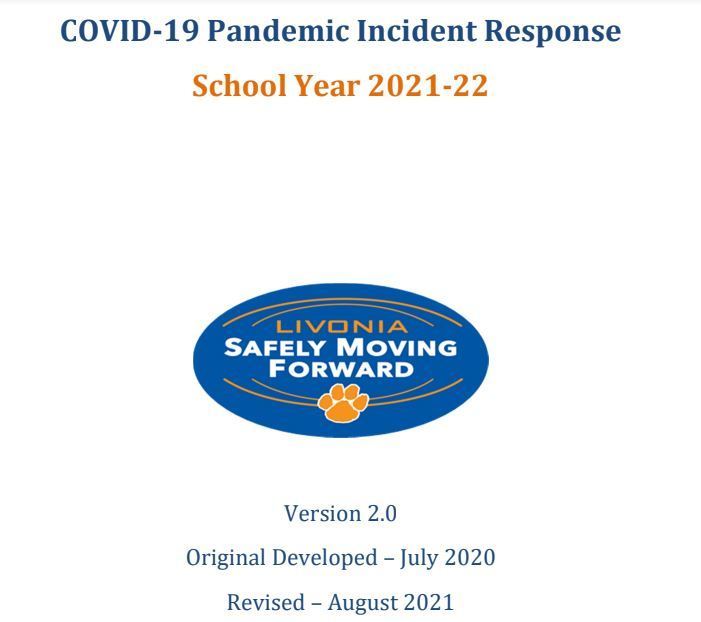 COVID-19 Pandemic Incident Response

School Year 2021-22

LIVONIA
SAFELY MOVING FORWARD

Version 2.0

Original Developed – July 2020

Revised – August 2021